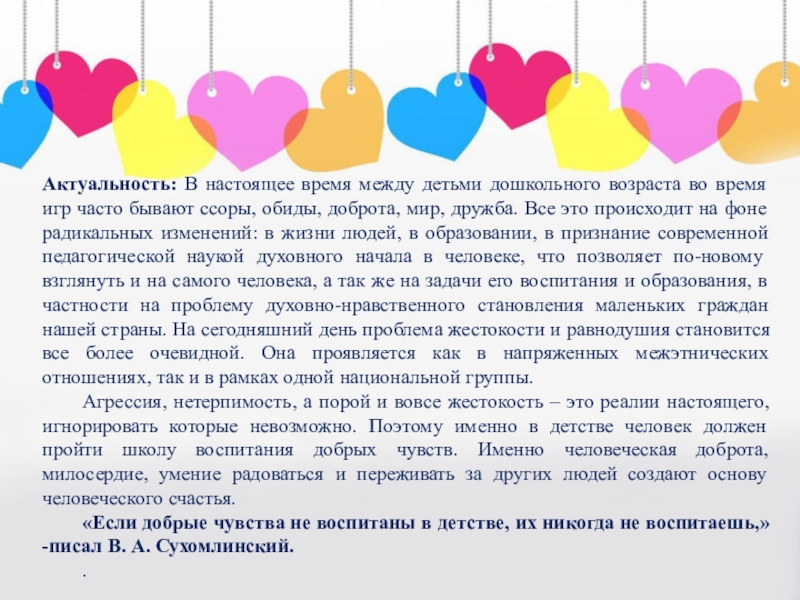 Актуальность: В настоящее время между детьми дошкольного возраста во время игр часто бывают ссоры, обиды, доброта, мир, дружба. Все это происходит на фоне радикальных изменений: в жизни людей, в образовании, в признание современной педагогической наукой духовного начала в человеке, что позволяет по-новому взглянуть и на самого человека, а так же на задачи его воспитания и образования, в частности на проблему духовно-нравственного становления маленьких граждан нашей страны. На сегодняшний день проблема жестокости и равнодушия становится все более очевидной. Она проявляется как в напряженных межэтнических отношениях, так и в рамках одной национальной группы.

Агрессия, нетерпимость, а порой и вовсе жестокость – это реалии настоящего, игнорировать которые невозможно. Поэтому именно в детстве человек должен пройти школу воспитания добрых чувств. Именно человеческая доброта, милосердие, умение радоваться и переживать за других людей создают основу человеческого счастья.

«Если добрые чувства не воспитаны в детстве, их никогда не воспитаешь,» -писал В. А. Сухомлинский.

.